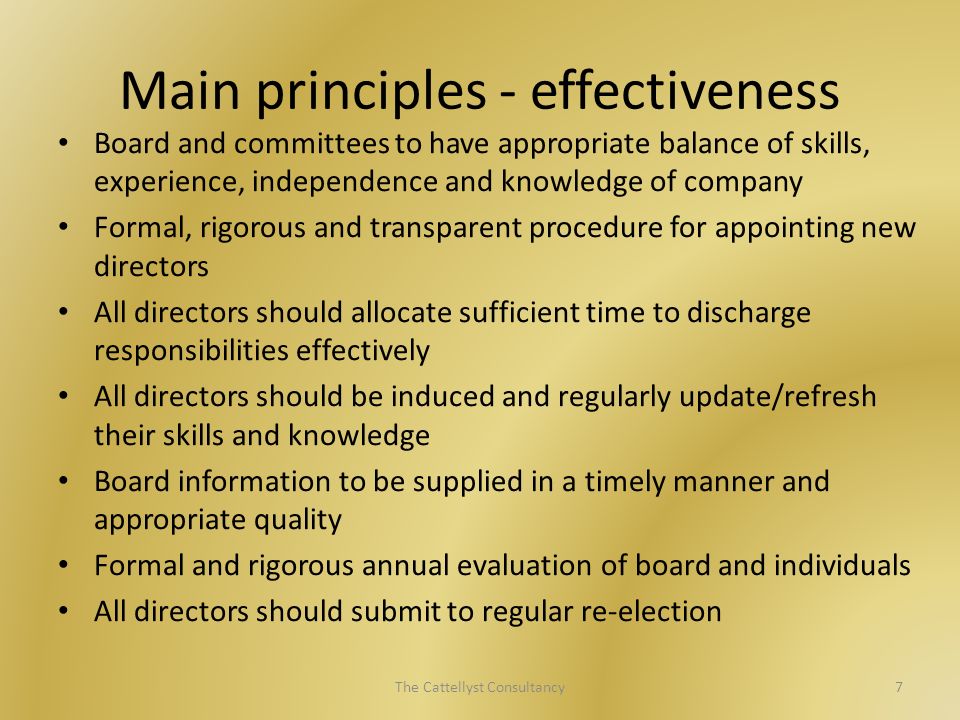 Main principles - effectiveness

• Board and committees to have appropriate balance of skills, experience, independence and knowledge of company
• Formal, rigorous and transparent procedure for appointing new directors
• All directors should allocate sufficient time to discharge responsibilities effectively
• All directors should be induced and regularly update/refresh their skills and knowledge
• Board information to be supplied in a timely manner and appropriate quality
• Formal and rigorous annual evaluation of board and individuals
• All directors should submit to regular re-election

The Cattellyst Consultancy

7